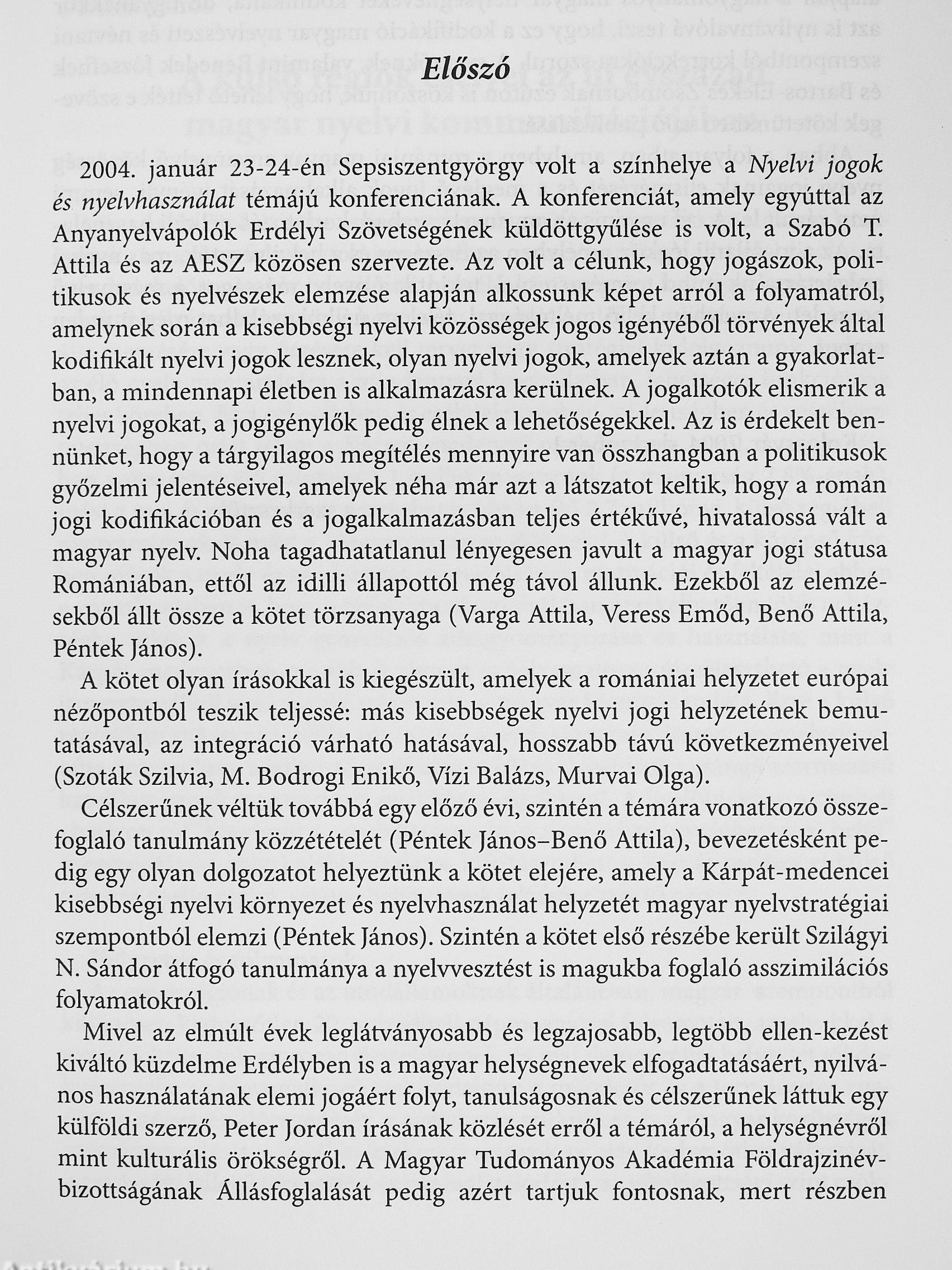 Előszó

2004. január 23-24-én Sepsiszentgyörgy volt a színhelye a Nyelvi jogok és nyelvhasználat témájú konferenciának. A konferenciát, amely egyúttal az Anyanyelvápolók Erdélyi Szövetségének küldöttgyűlése is volt, a Szabó T. Attila és az AESZ közösen szervezte. Az volt a célunk, hogy jogászok, politikusok és nyelvészek elemzése alapján alkossunk képet arról a folyamatról, amelynek során a kisebbségi nyelvi közösségek jogos igényéből törvények által kodifikált nyelvi jogok lesznek, olyan nyelvi jogok, amelyek aztán a gyakorlatban, a mindennapi életben is alkalmazásra kerülnek. A jogalkotók elismerik a nyelvi jogokat, a jogigénylők pedig élnek a lehetőségekkel. Az is érdekelt bennünket, hogy a tárgyilagos megítélés mennyire van összhangban a politikusok győzelmi jelentéseivel, amelyek néha már azt a látszatot keltik, hogy a román jogi kodifikációban és a jogalkalmazásban teljes értékűvé, hivatalossá vált a magyar nyelv. Noha tagadhatatlanul lényegesen javult a magyar jogi státusa Romániában, ettől az idilli állapottól még távol állunk. Ezekből az elemzésekből állt össze a kötet törzsanyaga (Varga Attila, Veress Emőd, Benő Attila, Péntek János).

A kötet olyan írásokkal is kiegészült, amelyek a romániai helyzetet európai nézőpontból teszik teljessé: más kisebbségek nyelvi jogi helyzetének bemutatásával, az integráció várható hatásával, hosszabb távú következményeivel (Szoták Szilvia, M. Bodrogi Enikő, Vízi Balázs, Murvai Olga).

Célszerűnek véltük továbbá egy előző évi, szintén a témára vonatkozó összefoglaló tanulmány közzétételét (Péntek János–Benő Attila), bevezetésként pedig egy olyan dolgozatot helyeztünk a kötet elejére, amely a Kárpát-medencei kisebbségi nyelvi környezet és nyelvhasználat helyzetét magyar nyelvstratégiai szempontból elemzi (Péntek János). Szintén a kötet első részébe került Szilágyi N. Sándor átfogó tanulmánya a nyelvvesztést is magukba foglaló asszimilációs folyamatokról.

Mivel az elmúlt évek leglátványosabb és legzajosabb, legtöbb ellen-kezést kiváltó küzdelme Erdélyben is a magyar helységnevek elfogadtatásáért, nyilvános használatának elemi jogáért folyt, tanulságosnak és célszerűnek láttuk egy külföldi szerző, Peter Jordan írásának közlését erről a témáról, a helységnévről mint kulturális örökségről. A Magyar Tudományos Akadémia Földrajzinév-bizottságának Állásfoglalását pedig azért tartjuk fontosnak, mert részben